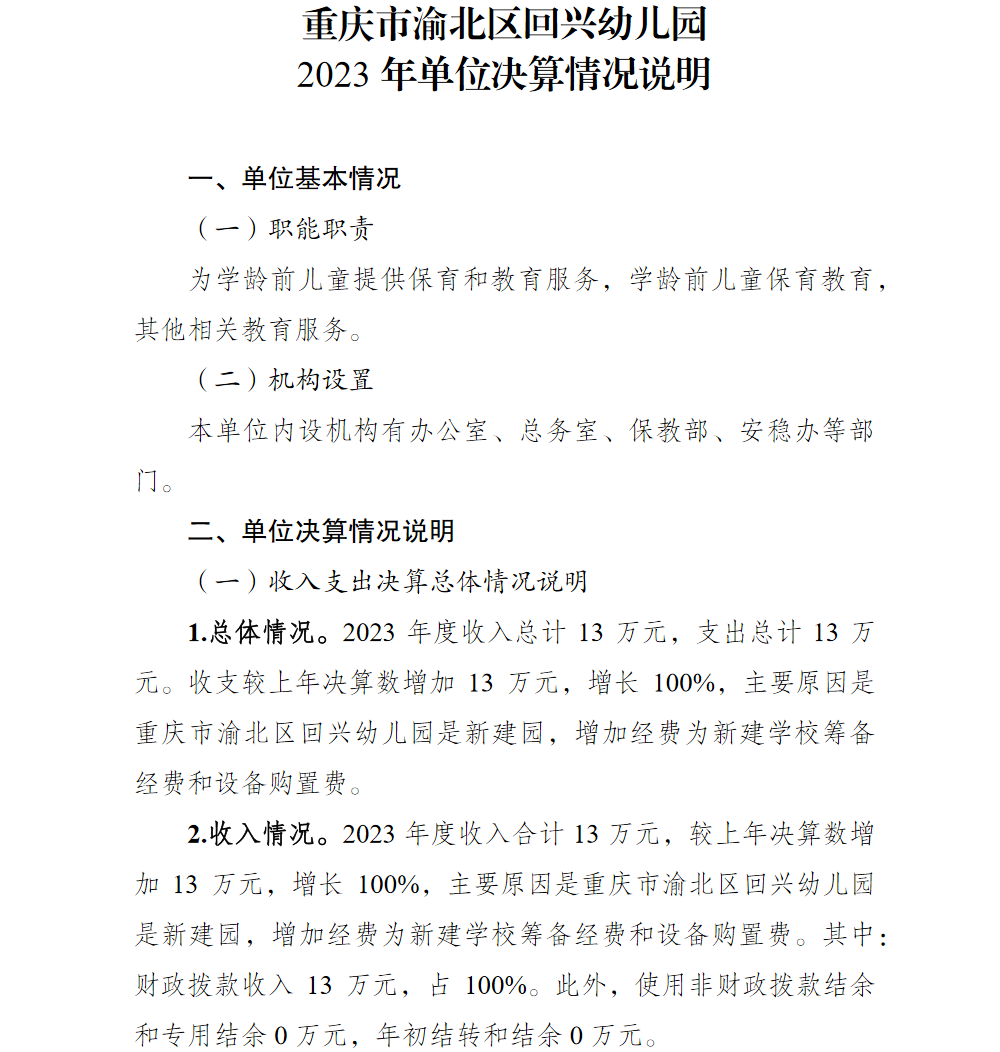 重庆市渝北区回兴幼儿园
2023 年单位决算情况说明

一、单位基本情况

（一）职能职责

为学龄前儿童提供保育和教育服务，学龄前儿童保育教育，其他相关教育服务。

（二）机构设置

本单位内设机构有办公室、总务室、保教部、安稳办等部门。

二、单位决算情况说明

（一）收入支出决算总体情况说明

1.总体情况。2023 年度收入总计 13 万元，支出总计 13 万元。收支较上年决算数增加 13 万元，增长 100%，主要原因是重庆市渝北区回兴幼儿园是新建园，增加经费为新建学校筹备经费和设备购置费。

2.收入情况。2023 年度收入合计 13 万元，较上年决算数增加 13 万元，增长 100%，主要原因是重庆市渝北区回兴幼儿园是新建园，增加经费为新建学校筹备经费和设备购置费。其中：财政拨款收入 13 万元，占 100%。此外，使用非财政拨款结余和专用结余 0 万元，年初结转和结余 0 万元。